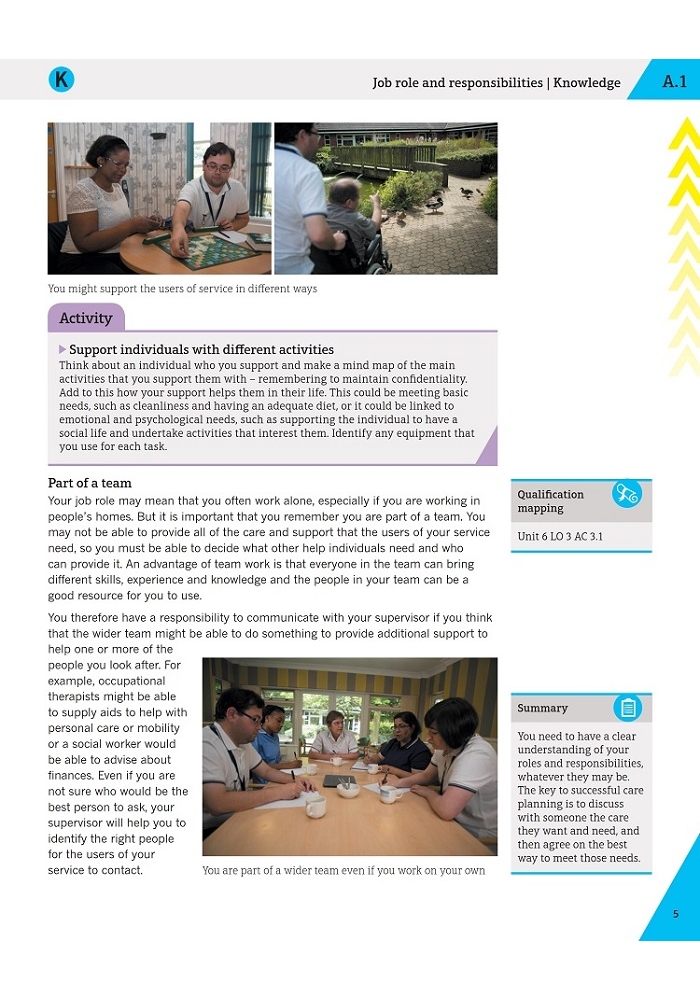 K

Job role and responsibilities | Knowledge

A.1

You might support the users of service in different ways

Activity

Support individuals with different activities

Think about an individual who you support and make a mind map of the main activities that you support them with – remembering to maintain confidentiality. Add to this how your support helps them in their life. This could be meeting basic needs, such as cleanliness and having an adequate diet, or it could be linked to emotional and psychological needs, such as supporting the individual to have a social life and undertake activities that interest them. Identify any equipment that you use for each task.

Part of a team

Your job role may mean that you often work alone, especially if you are working in people's homes. But it is important that you remember you are part of a team. You may not be able to provide all of the care and support that the users of your service need, so you must be able to decide what other help individuals need and who can provide it. An advantage of team work is that everyone in the team can bring different skills, experience and knowledge and the people in your team can be a good resource for you to use.

You therefore have a responsibility to communicate with your supervisor if you think that the wider team might be able to do something to provide additional support to help one or more of the people you look after. For example, occupational therapists might be able to supply aids to help with personal care or mobility or a social worker would be able to advise about finances. Even if you are not sure who would be the best person to ask, your supervisor will help you to identify the right people for the users of your service to contact.

You are part of a wider team even if you work on your own

Qualification mapping

Unit 6 LO 3 AC 3.1

Summary

You need to have a clear understanding of your roles and responsibilities, whatever they may be. The key to successful care planning is to discuss with someone the care they want and need, and then agree on the best way to meet those needs.

5